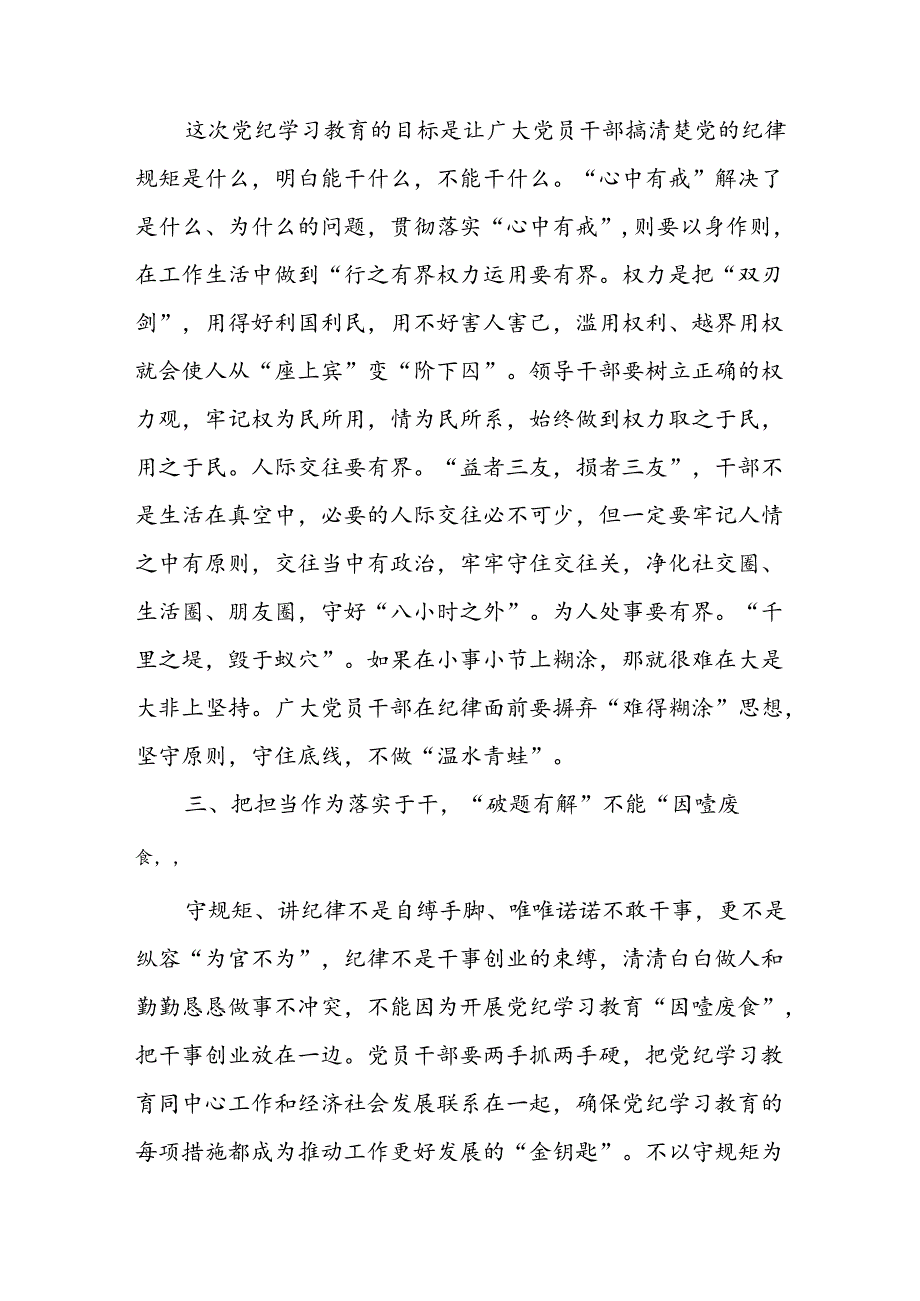 这次党纪学习教育的目标是让广大党员干部搞清楚党的纪律规矩是什么，明白能干什么，不能干什么。“心中有戒”解决了是什么、为什么的问题，贯彻落实“心中有戒”，则要以身作则，在工作生活中做到“行之有界权力运用要有界。权力是把“双刃剑”，用得好利国利民，用不好害人害己，滥用权利、越界用权就会使人从“座上宾”变“阶下囚”。领导干部要树立正确的权力观，牢记权为民所用，情为民所系，始终做到权力取之于民，用之于民。人际交往要有界。“益者三友，损者三友”，干部不是生活在真空中，必要的人际交往必不可少，但一定要牢记人情之中有原则，交往当中有政治，牢牢守住交往关，净化社交圈、生活圈、朋友圈，守好“八小时之外”。为人处事要有界。“千里之堤，毁于蚁穴”。如果在小事小节上糊涂，那就很难在大是大非上坚持。广大党员干部在纪律面前要摒弃“难得糊涂”思想，坚守原则，守住底线，不做“温水青蛙”。

三、把担当作为落实于干，“破题有解”不能“因噎废食，，

守规矩、讲纪律不是自缚手脚、唯唯诺诺不敢干事，更不是纵容“为官不为”，纪律不是干事创业的束缚，清清白白做人和勤勤恳恳做事不冲突，不能因为开展党纪学习教育“因噎废食”，把干事创业放在一边。党员干部要两手抓两手硬，把党纪学习教育同中心工作和经济社会发展联系在一起，确保党纪学习教育的每项措施都成为推动工作更好发展的“金钥匙”。不以守规矩为